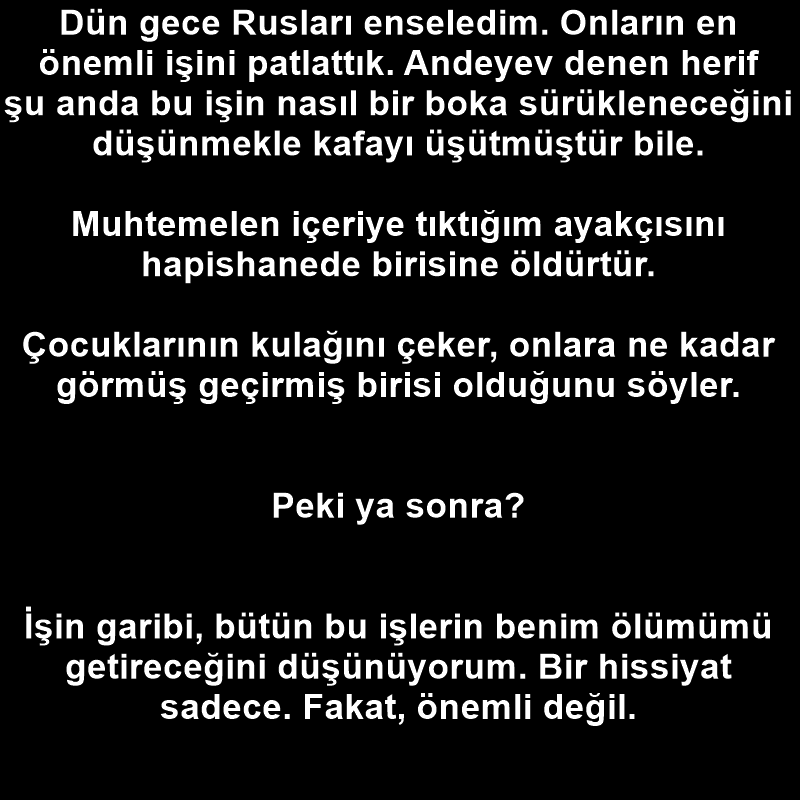 Dün gece Rusları enseledim. Onların en önemli işini patlattık. Andeyev denen herif şu anda bu işin nasıl bir boka sürükleneceğini düşünmekle kafayı üşütmüştür bile.

Muhtemelen içeriye tıktığım ayakçısını hapishanede birisine öldürtür.

Çocuklarının kulağını çeker, onlara ne kadar görmüş geçirmiş birisi olduğunu söyler.

Peki ya sonra?

İşin garibi, bütün bu işlerin benim ölümümü getireceğini düşünüyorum. Bir hissiyat sadece. Fakat, önemli değil.